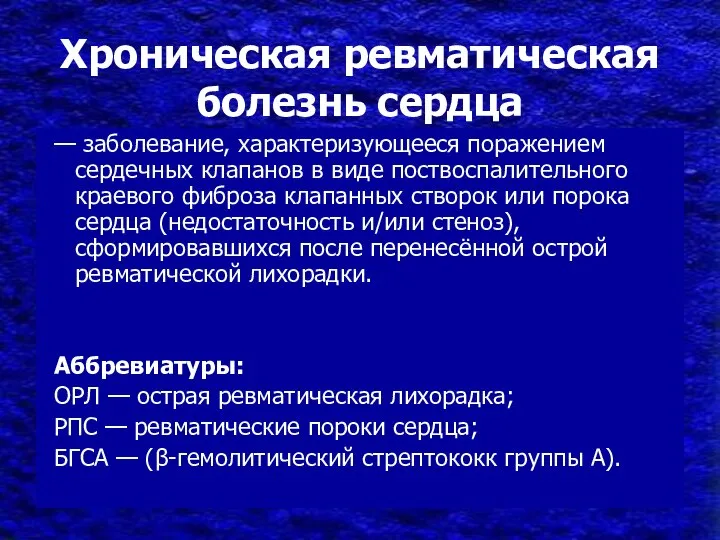 Хроническая ревматическая болезнь сердца

— заболевание, характеризующееся поражением сердечных клапанов в виде поствоспалительного краевого фиброза клапанных створок или порока сердца (недостаточность и/или стеноз), сформировавшихся после перенесённой острой ревматической лихорадки.

Аббревиатуры:
ОРЛ — острая ревматическая лихорадка;
РПС — ревматические пороки сердца;
БГСА — (β-гемолитический стрептококк группы А).